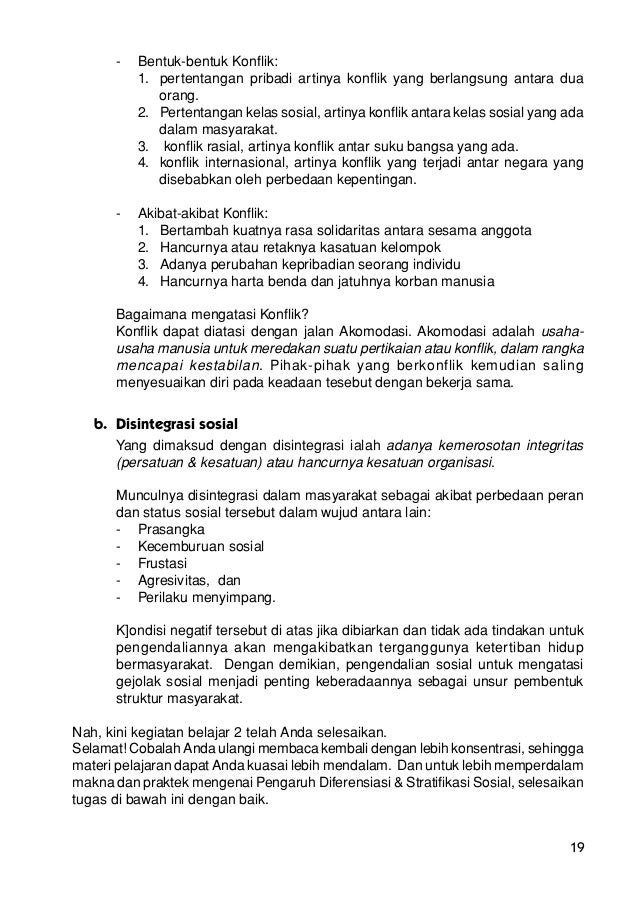 - Bentuk-bentuk Konflik:
1. pertentangan pribadi artinya konflik yang berlangsung antara dua orang.
2. Pertentangan kelas sosial, artinya konflik antara kelas sosial yang ada dalam masyarakat.
3. konflik rasial, artinya konflik antar suku bangsa yang ada.
4. konflik internasional, artinya konflik yang terjadi antar negara yang disebabkan oleh perbedaan kepentingan.

- Akibat-akibat Konflik:
1. Bertambah kuatnya rasa solidaritas antara sesama anggota
2. Hancurnya atau retaknya kasatuan kelompok
3. Adanya perubahan kepribadian seorang individu
4. Hancurnya harta benda dan jatuhnya korban manusia

Bagaimana mengatasi Konflik?
Konflik dapat diatasi dengan jalan Akomodasi. Akomodasi adalah usaha-usaha manusia untuk meredakan suatu pertikaian atau konflik, dalam rangka mencapai kestabilan. Pihak-pihak yang berkonflik kemudian saling menyesuaikan diri pada keadaan tesebut dengan bekerja sama.

b. Disintegrasi sosial
Yang dimaksud dengan disintegrasi ialah adanya kemerosotan integritas (persatuan & kesatuan) atau hancurnya kesatuan organisasi.

Munculnya disintegrasi dalam masyarakat sebagai akibat perbedaan peran dan status sosial tersebut dalam wujud antara lain:
- Prasangka
- Kecemburuan sosial
- Frustasi
- Agresivitas, dan
- Perilaku menyimpang.

K]ondisi negatif tersebut di atas jika dibiarkan dan tidak ada tindakan untuk pengendaliannya akan mengakibatkan terganggunya ketertiban hidup bermasyarakat. Dengan demikian, pengendalian sosial untuk mengatasi gejolak sosial menjadi penting keberadaannya sebagai unsur pembentuk struktur masyarakat.

Nah, kini kegiatan belajar 2 telah Anda selesaikan.
Selamat! Cobalah Anda ulangi membaca kembali dengan lebih konsentrasi, sehingga materi pelajaran dapat Anda kuasai lebih mendalam. Dan untuk lebih memperdalam makna dan praktek mengenai Pengaruh Diferensiasi & Stratifikasi Sosial, selesaikan tugas di bawah ini dengan baik.

19